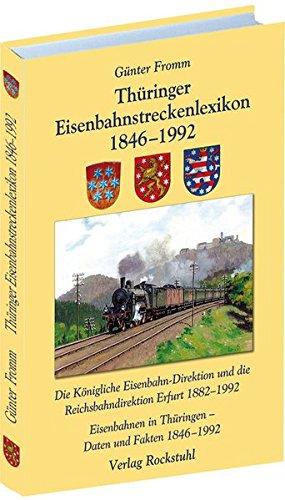 Günter Fromm

Thüringer Eisenbahnstreckenlexikon 1846–1992

Die Königliche Eisenbahn-Direktion und die Reichsbahndirektion Erfurt 1882–1992

Eisenbahnen in Thüringen – Daten und Fakten 1846–1992

Verlag Rockstuhl

Günter Fromm Thüringer Eisenbahnstreckenlexikon 1846–1992